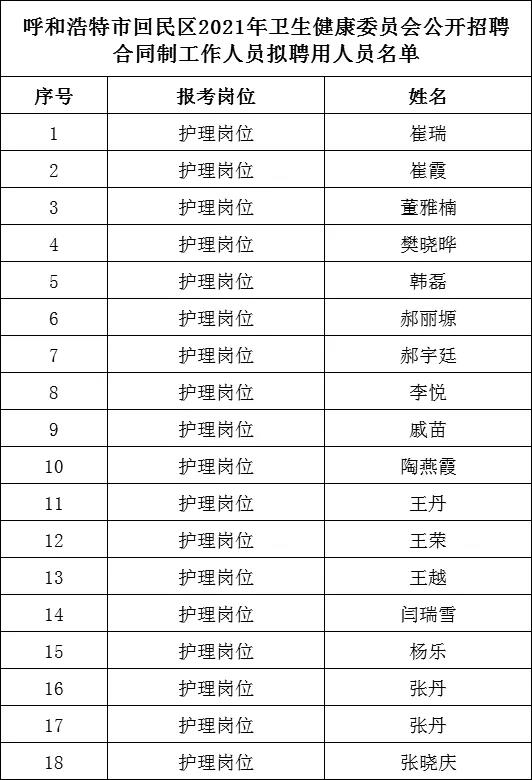 呼和浩特市回民区2021年卫生健康委员会公开招聘合同制工作人员拟聘用人员名单

| 序号 | 报考岗位 | 姓名 |
|---|---|---|
| 1 | 护理岗位 | 崔瑞 |
| 2 | 护理岗位 | 崔霞 |
| 3 | 护理岗位 | 董雅楠 |
| 4 | 护理岗位 | 樊晓晔 |
| 5 | 护理岗位 | 韩磊 |
| 6 | 护理岗位 | 郝丽塬 |
| 7 | 护理岗位 | 郝宇廷 |
| 8 | 护理岗位 | 李悦 |
| 9 | 护理岗位 | 戚苗 |
| 10 | 护理岗位 | 陶燕霞 |
| 11 | 护理岗位 | 王丹 |
| 12 | 护理岗位 | 王荣 |
| 13 | 护理岗位 | 王越 |
| 14 | 护理岗位 | 闫瑞雪 |
| 15 | 护理岗位 | 杨乐 |
| 16 | 护理岗位 | 张丹 |
| 17 | 护理岗位 | 张丹 |
| 18 | 护理岗位 | 张晓庆 |